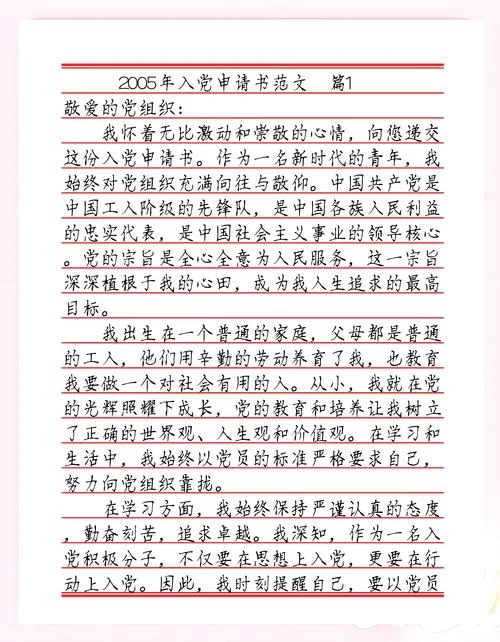 2005年入党申请书范文　篇1

敬爱的党组织：

我怀着无比激动和崇敬的心情，向您递交这份入党申请书。作为一名新时代的青年，我始终对党组织充满向往与敬仰。中国共产党是中国工人阶级的先锋队，是中国各族人民利益的忠实代表，是中国社会主义事业的领导核心。党的宗旨是全心全意为人民服务，这一宗旨深深植根于我的心田，成为我人生追求的最高目标。

我出生在一个普通的家庭，父母都是普通的工人，他们用辛勤的劳动养育了我，也教育我要做一个对社会有用的人。从小，我就在党的光辉照耀下成长，党的教育和培养让我树立了正确的世界观、人生观和价值观。在学习和生活中，我始终以党员的标准严格要求自己，努力向党组织靠拢。

在学习方面，我始终保持严谨认真的态度，勤奋刻苦，追求卓越。我深知，作为一名入党积极分子，不仅要在思想上入党，更要在行动上入党。因此，我时刻提醒自己，要以党员